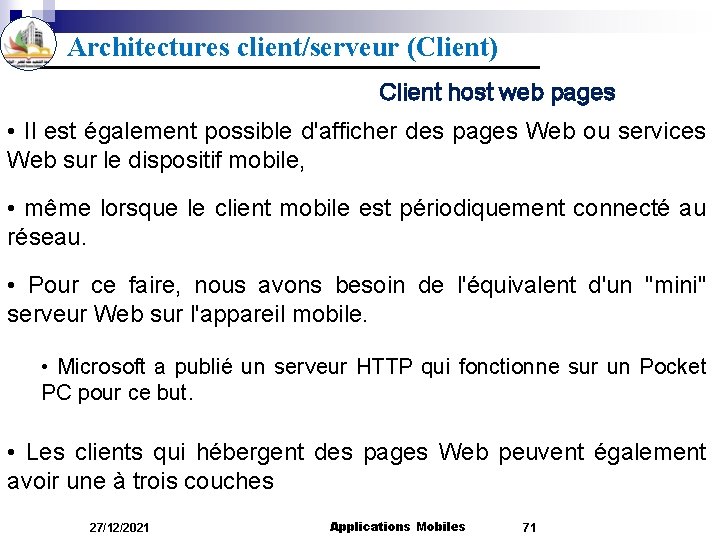 Architectures client/serveur (Client)

Client host web pages

• Il est également possible d'afficher des pages Web ou services Web sur le dispositif mobile,

• même lorsque le client mobile est périodiquement connecté au réseau.

• Pour ce faire, nous avons besoin de l'équivalent d'un "mini" serveur Web sur l'appareil mobile.

• Microsoft a publié un serveur HTTP qui fonctionne sur un Pocket PC pour ce but.

• Les clients qui hébergent des pages Web peuvent également avoir une à trois couches

27/12/2021 Applications Mobiles 71